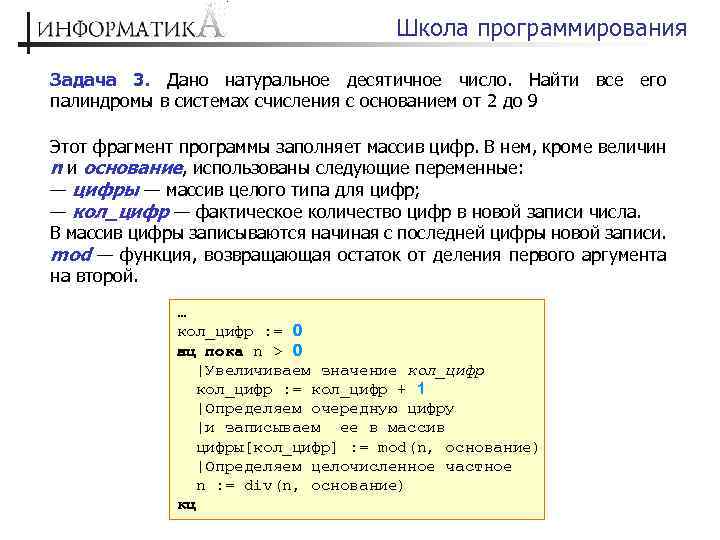 ИНФОРМАТИКА

Школа программирования

Задача 3. Дано натуральное десятичное число. Найти все его палиндромы в системах счисления с основанием от 2 до 9

Этот фрагмент программы заполняет массив цифр. В нем, кроме величин n и основание, использованы следующие переменные:
— цифры — массив целого типа для цифр;
— кол_цифр — фактическое количество цифр в новой записи числа.
В массив цифры записываются начиная с последней цифры новой записи.
mod — функция, возвращающая остаток от деления первого аргумента на второй.

…
кол_цифр := 0
нц пока n > 0
|Увеличиваем значение кол_цифр
кол_цифр := кол_цифр + 1
|Определяем очередную цифру
|и записываем ее в массив
цифры[кол_цифр] := mod(n, основание)
|Определяем целочисленное частное
n := div(n, основание)
кц